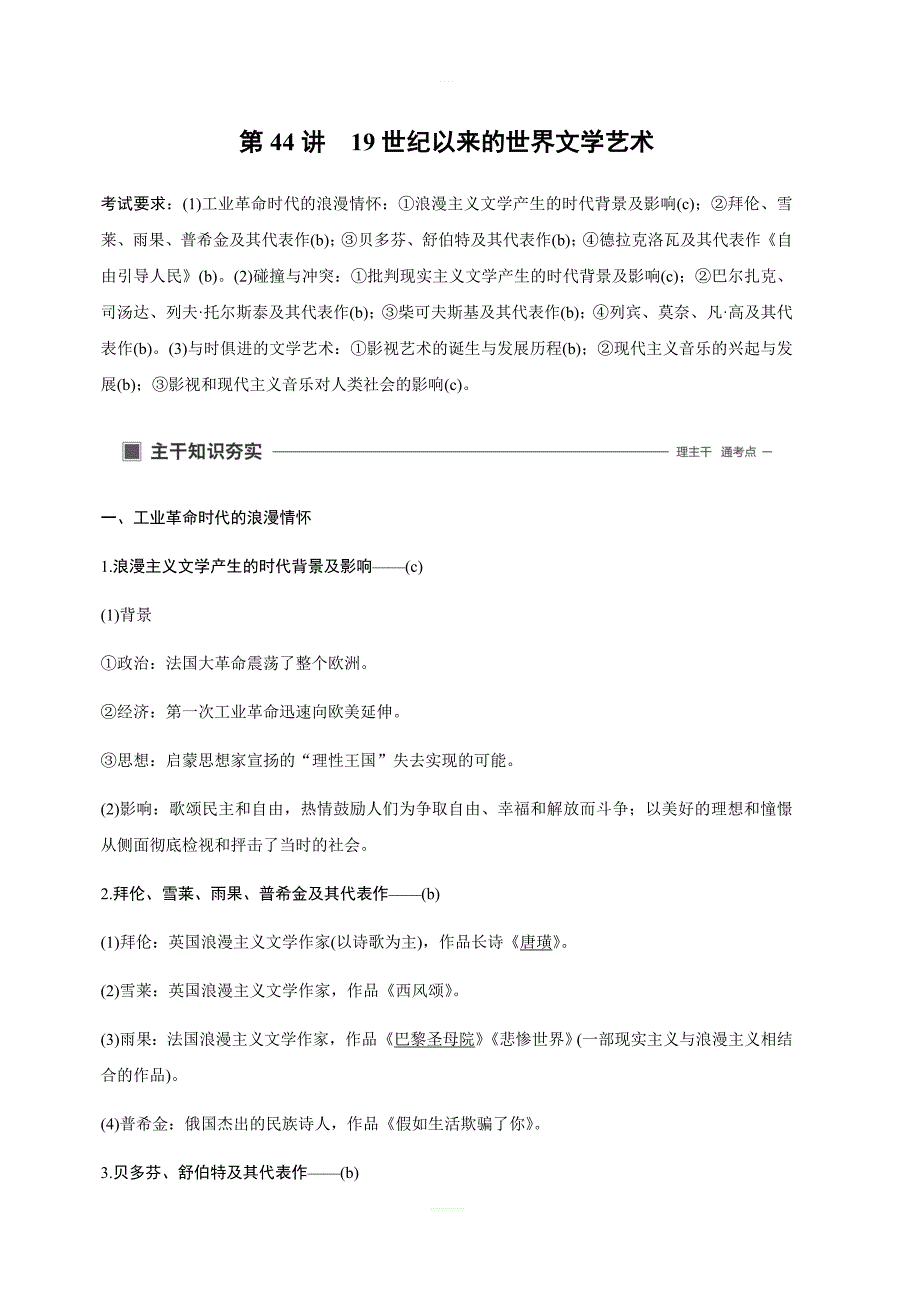 第 44 讲　19 世纪以来的世界文学艺术

考试要求：(1)工业革命时代的浪漫情怀：①浪漫主义文学产生的时代背景及影响(c)；②拜伦、雪莱、雨果、普希金及其代表作(b)；③贝多芬、舒伯特及其代表作(b)；④德拉克洛瓦及其代表作《自由引导人民》(b)。(2)碰撞与冲突：①批判现实主义文学产生的时代背景及影响(c)；②巴尔扎克、司汤达、列夫·托尔斯泰及其代表作(b)；③柴可夫斯基及其代表作(b)；④列宾、莫奈、凡·高及其代表作(b)。(3)与时俱进的文学艺术：①影视艺术的诞生与发展历程(b)；②现代主义音乐的兴起与发展(b)；③影视和现代主义音乐对人类社会的影响(c)。

主干知识夯实　理主干　通考点

一、工业革命时代的浪漫情怀

1.浪漫主义文学产生的时代背景及影响——(c)

(1)背景

①政治：法国大革命震荡了整个欧洲。

②经济：第一次工业革命迅速向欧美延伸。

③思想：启蒙思想家宣扬的“理性王国”失去实现的可能。

(2)影响：歌颂民主和自由，热情鼓励人们为争取自由、幸福和解放而斗争；以美好的理想和憧憬从侧面彻底检视和抨击了当时的社会。

2.拜伦、雪莱、雨果、普希金及其代表作——(b)

(1)拜伦：英国浪漫主义文学作家(以诗歌为主)，作品长诗《唐璜》。

(2)雪莱：英国浪漫主义文学作家，作品《西风颂》。

(3)雨果：法国浪漫主义文学作家，作品《巴黎圣母院》《悲惨世界》(一部现实主义与浪漫主义相结合的作品)。

(4)普希金：俄国杰出的民族诗人，作品《假如生活欺骗了你》。

3.贝多芬、舒伯特及其代表作——(b)